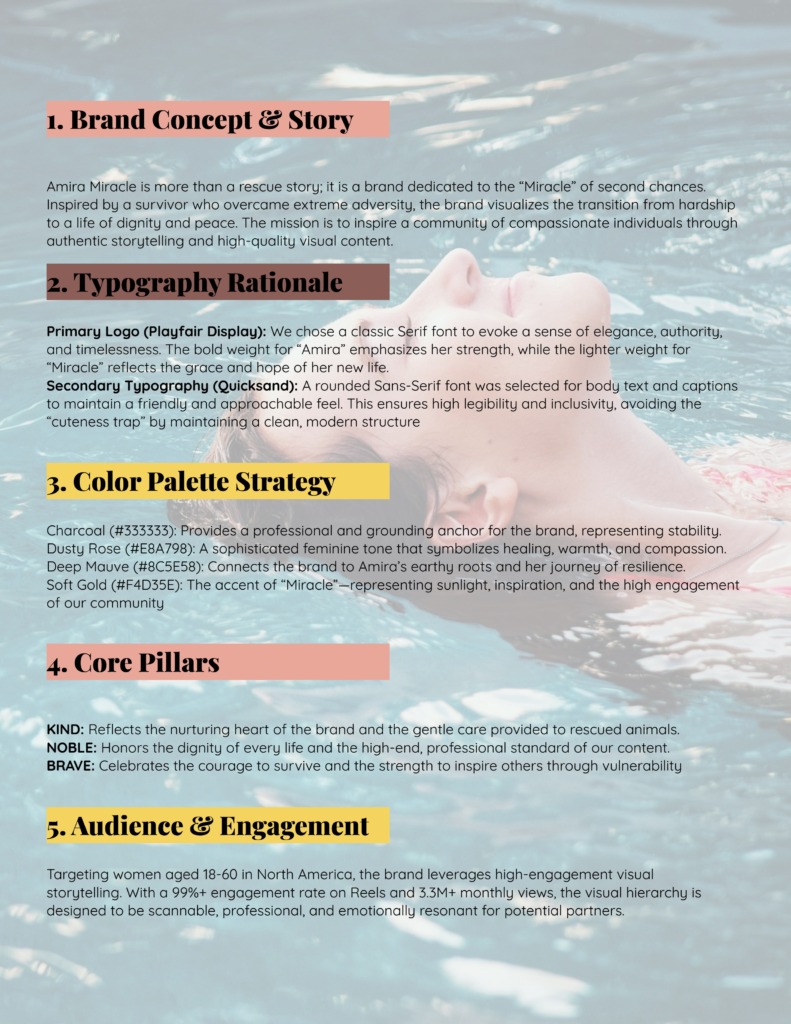 1. Brand Concept & Story

Amira Miracle is more than a rescue story; it is a brand dedicated to the "Miracle" of second chances. Inspired by a survivor who overcame extreme adversity, the brand visualizes the transition from hardship to a life of dignity and peace. The mission is to inspire a community of compassionate individuals through authentic storytelling and high-quality visual content.

2. Typography Rationale

Primary Logo (Playfair Display): We chose a classic Serif font to evoke a sense of elegance, authority, and timelessness. The bold weight for "Amira" emphasizes her strength, while the lighter weight for "Miracle" reflects the grace and hope of her new life.
Secondary Typography (Quicksand): A rounded Sans-Serif font was selected for body text and captions to maintain a friendly and approachable feel. This ensures high legibility and inclusivity, avoiding the "cuteness trap" by maintaining a clean, modern structure

3. Color Palette Strategy

Charcoal (#333333): Provides a professional and grounding anchor for the brand, representing stability.
Dusty Rose (#E8A798): A sophisticated feminine tone that symbolizes healing, warmth, and compassion.
Deep Mauve (#8C5E58): Connects the brand to Amira's earthy roots and her journey of resilience.
Soft Gold (#F4D35E): The accent of "Miracle"—representing sunlight, inspiration, and the high engagement of our community

4. Core Pillars

KIND: Reflects the nurturing heart of the brand and the gentle care provided to rescued animals.
NOBLE: Honors the dignity of every life and the high-end, professional standard of our content.
BRAVE: Celebrates the courage to survive and the strength to inspire others through vulnerability

5. Audience & Engagement

Targeting women aged 18-60 in North America, the brand leverages high-engagement visual storytelling. With a 99%+ engagement rate on Reels and 3.3M+ monthly views, the visual hierarchy is designed to be scannable, professional, and emotionally resonant for potential partners.